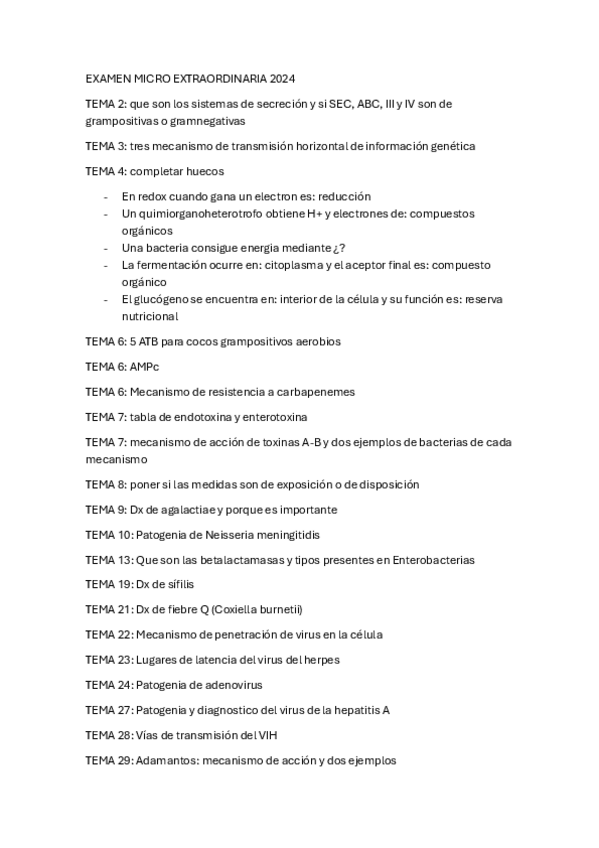 EXAMEN MICRO EXTRAORDINARIA 2024

TEMA 2: que son los sistemas de secreción y si SEC, ABC, III y IV son de grampositivas o gramnegativas

TEMA 3: tres mecanismo de transmisión horizontal de información genética

TEMA 4: completar huecos

- En redox cuando gana un electron es: reducción
- Un quimiorganoheterotrofo obtiene H+ y electrones de: compuestos orgánicos
- Una bacteria consigue energia mediante ¿?
- La fermentación ocurre en: citoplasma y el aceptor final es: compuesto orgánico
- El glucógeno se encuentra en: interior de la célula y su función es: reserva nutricional

TEMA 6: 5 ATB para cocos grampositivos aerobios

TEMA 6: AMPc

TEMA 6: Mecanismo de resistencia a carbapenemes

TEMA 7: tabla de endotoxina y enterotoxina

TEMA 7: mecanismo de acción de toxinas A-B y dos ejemplos de bacterias de cada mecanismo

TEMA 8: poner si las medidas son de exposición o de disposición

TEMA 9: Dx de agalactiae y porque es importante

TEMA 10: Patogenia de Neisseria meningitidis

TEMA 13: Que son las betalactamasas y tipos presentes en Enterobacterias

TEMA 19: Dx de sífilis

TEMA 21: Dx de fiebre Q (Coxiella burnetii)

TEMA 22: Mecanismo de penetración de virus en la célula

TEMA 23: Lugares de latencia del virus del herpes

TEMA 24: Patogenia de adenovirus

TEMA 27: Patogenia y diagnostico del virus de la hepatitis A

TEMA 28: Vías de transmisión del VIH

TEMA 29: Adamantos: mecanismo de acción y dos ejemplos